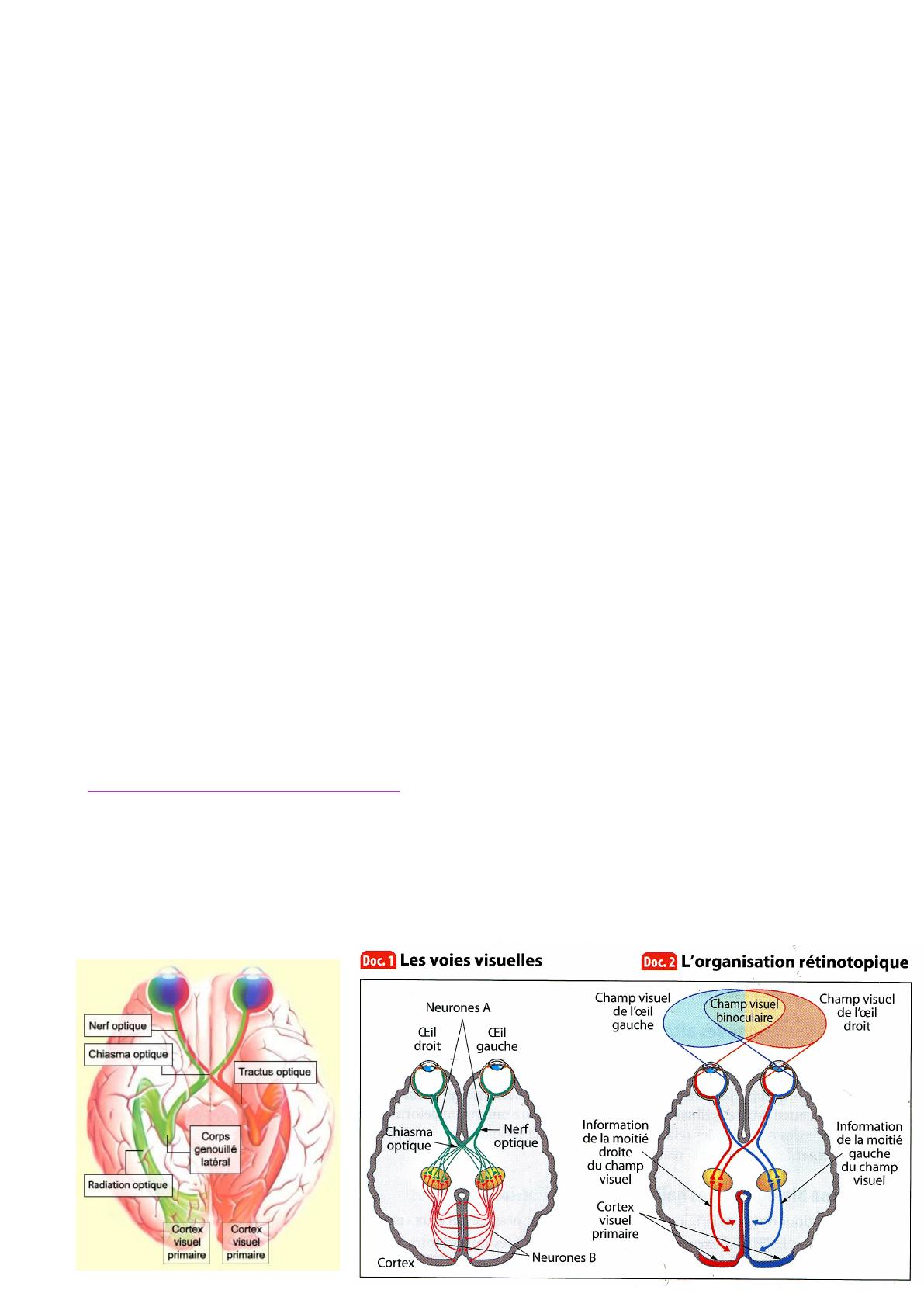 Nerf optique
Chiasma optique
Tractus optique
Corps genouillé latéral
Radiation optique
Cortex visuel primaire
Cortex visuel primaire

Doc. 1 Les voies visuelles

Neurones A
Œil droit
Œil gauche
Chiasma optique
Nerf optique
Cortex
Neurones B

Doc. 2 L'organisation rétinotopique

Champ visuel de l'œil gauche
Champ visuel binoculaire
Champ visuel de l'œil droit
Information de la moitié droite du champ visuel
Information de la moitié gauche du champ visuel
Cortex visuel primaire